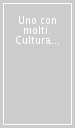 Uno con molti. Cultura...